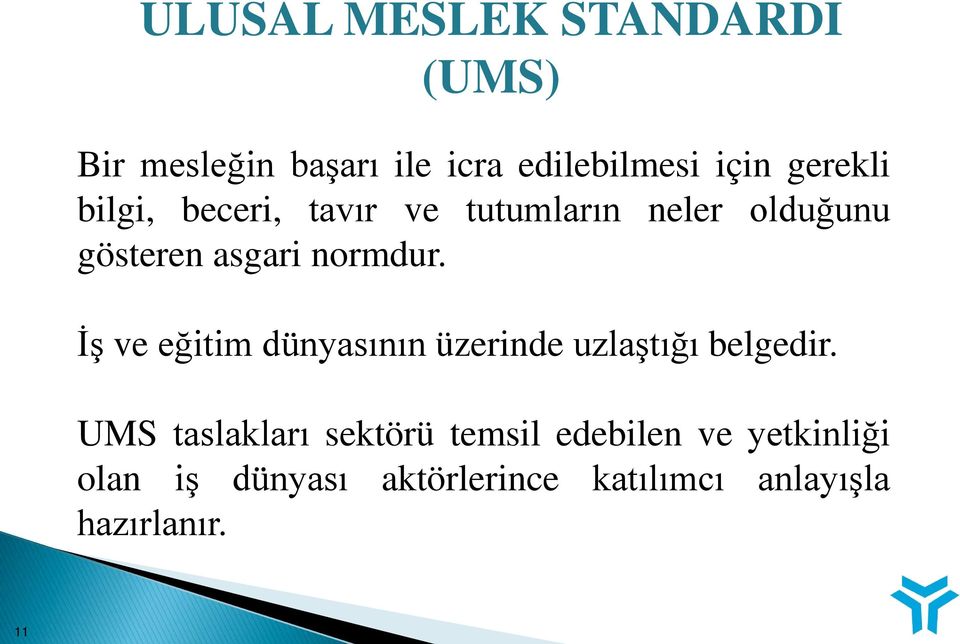 ULUSAL MESLEK STANDARDI (UMS)

Bir mesleğin başarı ile icra edilebilmesi için gerekli bilgi, beceri, tavır ve tutumların neler olduğunu gösteren asgari normdur.

İş ve eğitim dünyasının üzerinde uzlaştığı belgedir.

UMS taslakları sektörü temsil edebilen ve yetkinliği olan iş dünyası aktörlerince katılımcı anlayışla hazırlanır.

11